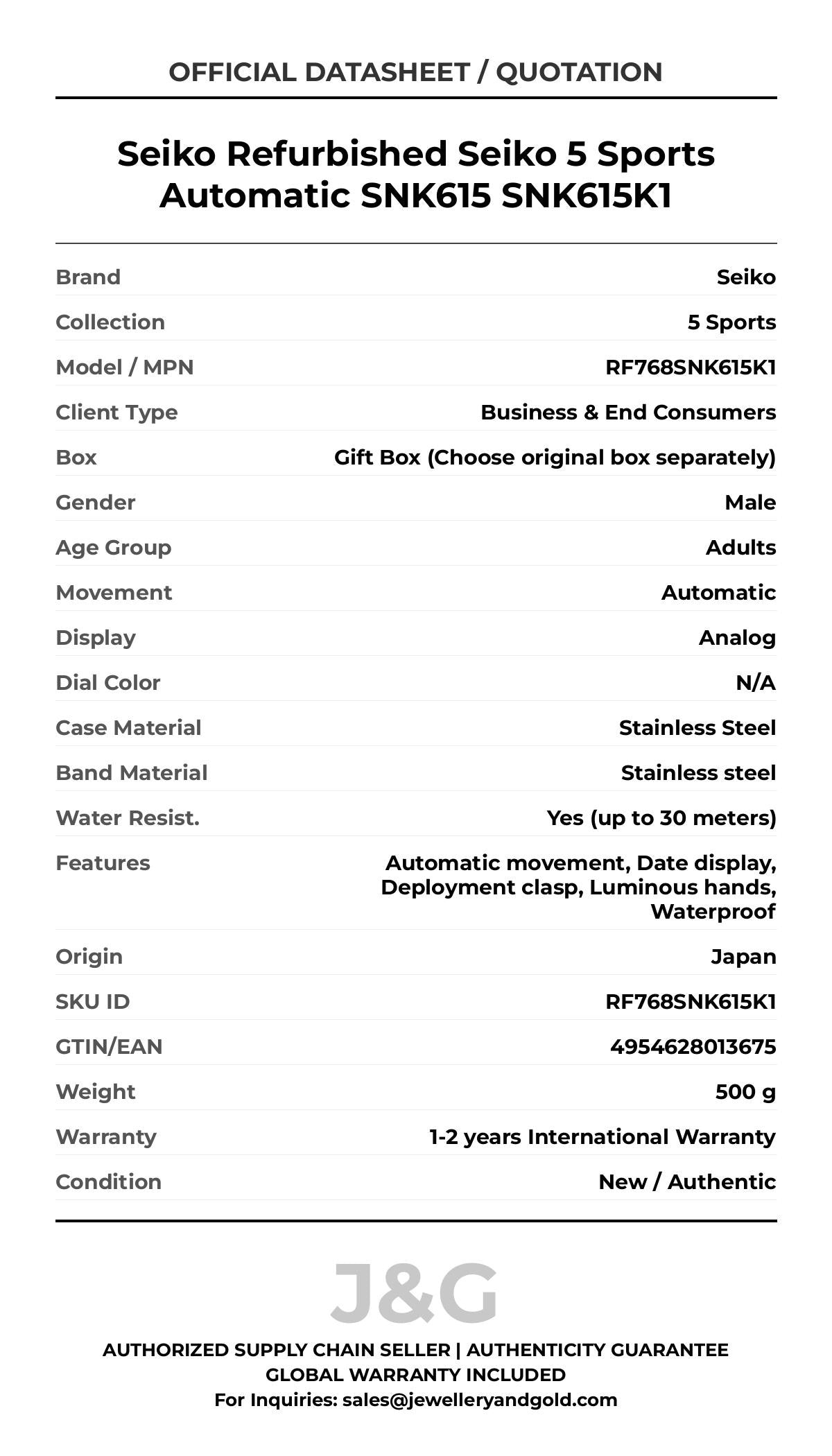 OFFICIAL DATASHEET / QUOTATION

Seiko Refurbished Seiko 5 Sports Automatic SNK615 SNK615K1

| | |
|---|---|
| Brand | Seiko |
| Collection | 5 Sports |
| Model / MPN | RF768SNK615K1 |
| Client Type | Business & End Consumers |
| Box | Gift Box (Choose original box separately) |
| Gender | Male |
| Age Group | Adults |
| Movement | Automatic |
| Display | Analog |
| Dial Color | N/A |
| Case Material | Stainless Steel |
| Band Material | Stainless steel |
| Water Resist. | Yes (up to 30 meters) |
| Features | Automatic movement, Date display, Deployment clasp, Luminous hands, Waterproof |
| Origin | Japan |
| SKU ID | RF768SNK615K1 |
| GTIN/EAN | 4954628013675 |
| Weight | 500 g |
| Warranty | 1-2 years International Warranty |
| Condition | New / Authentic |

J&G

AUTHORIZED SUPPLY CHAIN SELLER | AUTHENTICITY GUARANTEE
GLOBAL WARRANTY INCLUDED
For Inquiries: sales@jewelleryandgold.com